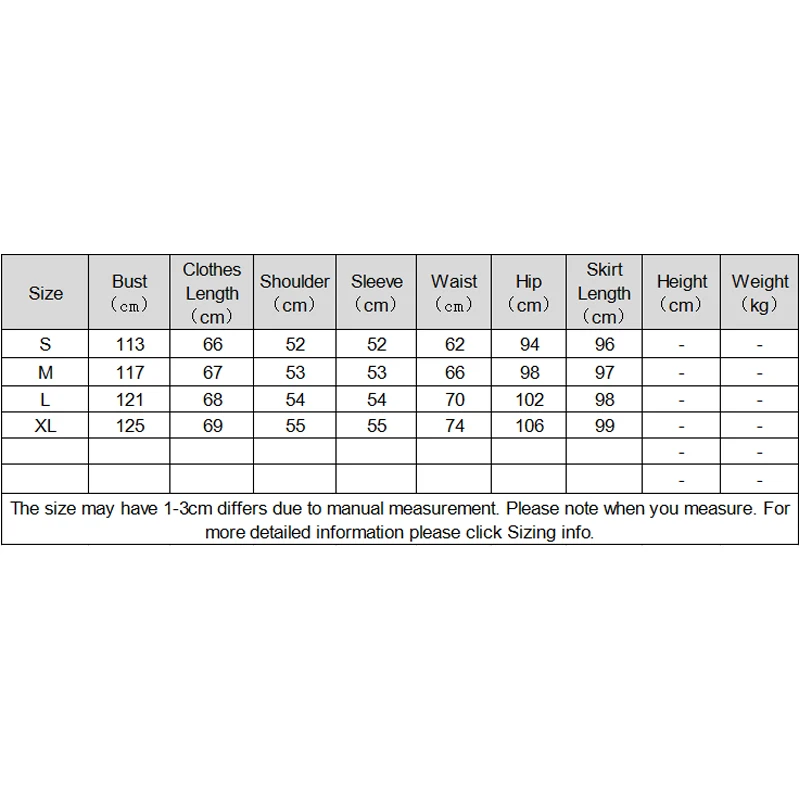 | Size | Bust （cm） | Clothes Length （cm） | Shoulder （cm） | Sleeve （cm） | Waist （cm） | Hip （cm） | Skirt Length （cm） | Height （cm） | Weight （kg） |
|---|---|---|---|---|---|---|---|---|---|
| S | 113 | 66 | 52 | 52 | 62 | 94 | 96 | - | - |
| M | 117 | 67 | 53 | 53 | 66 | 98 | 97 | - | - |
| L | 121 | 68 | 54 | 54 | 70 | 102 | 98 | - | - |
| XL | 125 | 69 | 55 | 55 | 74 | 106 | 99 | - | - |
| | | | | | | | | - | - |
| | | | | | | | | - | - |

The size may have 1-3cm differs due to manual measurement. Please note when you measure. For more detailed information please click Sizing info.